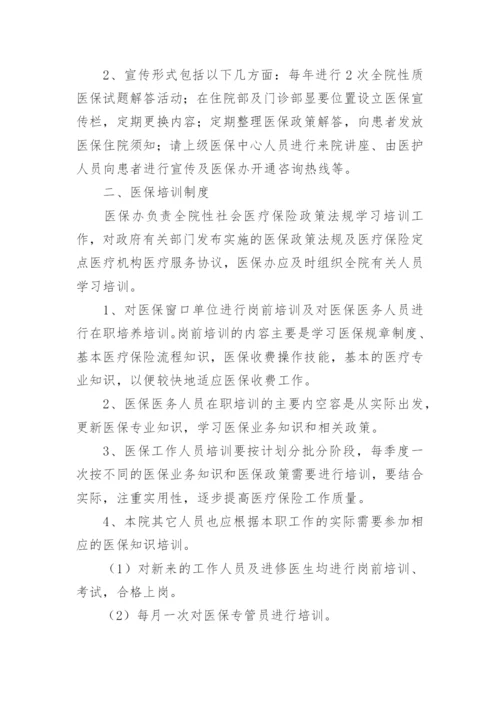 2、宣传形式包括以下几方面：每年进行2次全院性质医保试题解答活动；在住院部及门诊部显要位置设立医保宣传栏，定期更换内容；定期整理医保政策解答，向患者发放医保住院须知；请上级医保中心人员进行来院讲座、由医护人员向患者进行宣传及医保办开通咨询热线等。

二、医保培训制度

医保办负责全院性社会医疗保险政策法规学习培训工作，对政府有关部门发布实施的医保政策法规及医疗保险定点医疗机构医疗服务协议，医保办应及时组织全院有关人员学习培训。

1、对医保窗口单位进行岗前培训及对医保医务人员进行在职培养培训。岗前培训的内容主要是学习医保规章制度、基本医疗保险流程知识，医保收费操作技能，基本的医疗专业知识，以便较快地适应医保收费工作。

2、医保医务人员在职培训的主要内空容是从实际出发，更新医保专业知识，学习医保业务知识和相关政策。

3、医保工作人员培训要按计划分批分阶段，每季度一次按不同的医保业务知识和医保政策需要进行培训，要结合实际，注重实用性，逐步提高医疗保险工作质量。

4、本院其它人员也应根据本职工作的实际需要参加相应的医保知识培训。

（1）对新来的工作人员及进修医生均进行岗前培训、考试，合格上岗。

（2）每月一次对医保专管员进行培训。